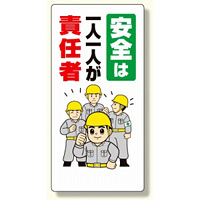 安全は
一人一人が
責任者